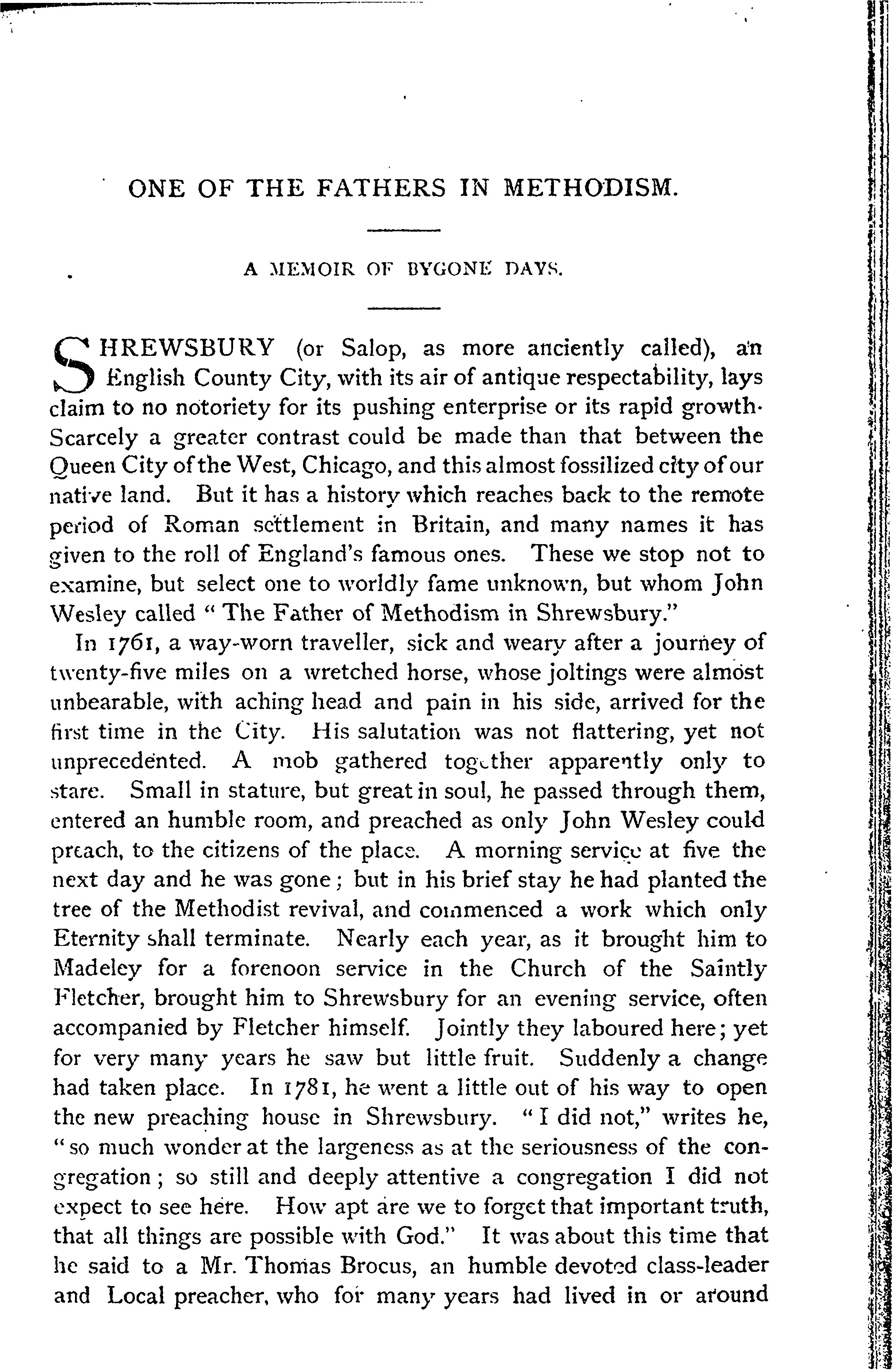 ONE OF THE FATHERS IN METHODISM.

A MEMOIR OF BYGONE DAYS.

SHREWSBURY (or Salop, as more anciently called), an English County City, with its air of antique respectability, lays claim to no notoriety for its pushing enterprise or its rapid growth. Scarcely a greater contrast could be made than that between the Queen City of the West, Chicago, and this almost fossilized city of our native land. But it has a history which reaches back to the remote period of Roman settlement in Britain, and many names it has given to the roll of England's famous ones. These we stop not to examine, but select one to worldly fame unknown, but whom John Wesley called "The Father of Methodism in Shrewsbury."

In 1761, a way-worn traveller, sick and weary after a journey of twenty-five miles on a wretched horse, whose joltings were almost unbearable, with aching head and pain in his side, arrived for the first time in the City. His salutation was not flattering, yet not unprecedented. A mob gathered together apparently only to stare. Small in stature, but great in soul, he passed through them, entered an humble room, and preached as only John Wesley could preach, to the citizens of the place. A morning service at five the next day and he was gone; but in his brief stay he had planted the tree of the Methodist revival, and commenced a work which only Eternity shall terminate. Nearly each year, as it brought him to Madeley for a forenoon service in the Church of the Saintly Fletcher, brought him to Shrewsbury for an evening service, often accompanied by Fletcher himself. Jointly they laboured here; yet for very many years he saw but little fruit. Suddenly a change had taken place. In 1781, he went a little out of his way to open the new preaching house in Shrewsbury. "I did not," writes he, "so much wonder at the largeness as at the seriousness of the congregation; so still and deeply attentive a congregation I did not expect to see here. How apt are we to forget that important truth, that all things are possible with God." It was about this time that he said to a Mr. Thomas Brocus, an humble devoted class-leader and Local preacher, who for many years had lived in or around